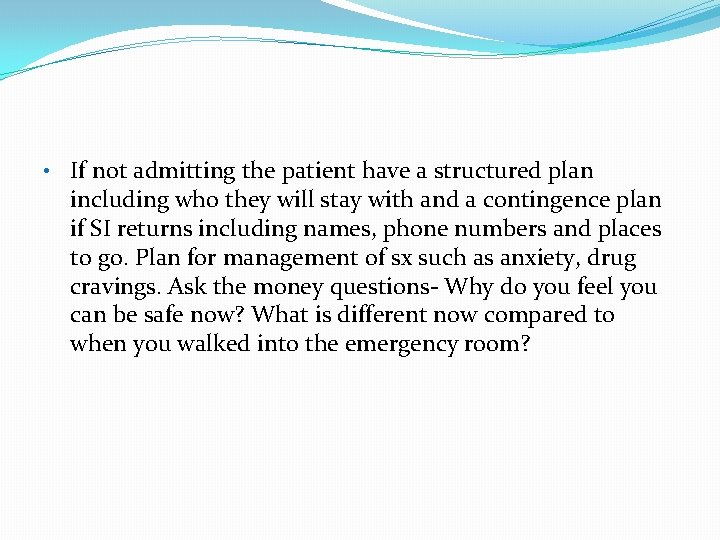 • If not admitting the patient have a structured plan including who they will stay with and a contingence plan if SI returns including names, phone numbers and places to go. Plan for management of sx such as anxiety, drug cravings. Ask the money questions- Why do you feel you can be safe now? What is different now compared to when you walked into the emergency room?